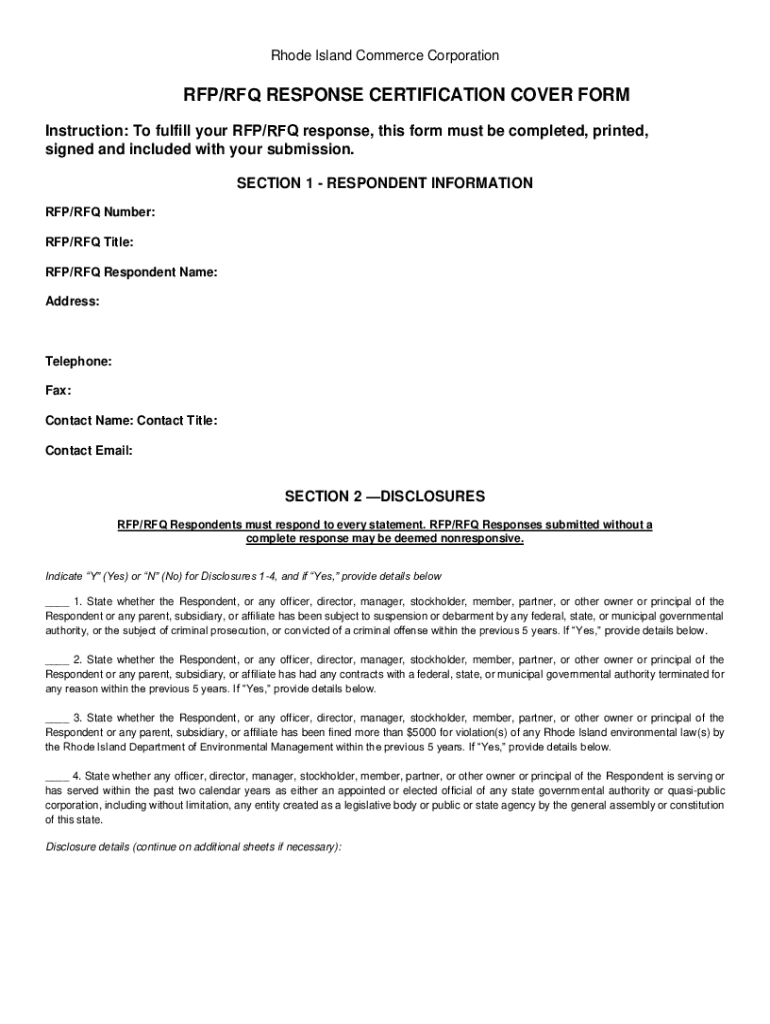 Rhode Island Commerce Corporation

RFP/RFQ RESPONSE CERTIFICATION COVER FORM

Instruction: To fulfill your RFP/RFQ response, this form must be completed, printed, signed and included with your submission.

SECTION 1 - RESPONDENT INFORMATION

RFP/RFQ Number:

RFP/RFQ Title:

RFP/RFQ Respondent Name:

Address:

Telephone:

Fax:

Contact Name: Contact Title:

Contact Email:

SECTION 2 —DISCLOSURES

RFP/RFQ Respondents must respond to every statement. RFP/RFQ Responses submitted without a complete response may be deemed nonresponsive.

Indicate "Y" (Yes) or "N" (No) for Disclosures 1-4, and if "Yes," provide details below

____ 1. State whether the Respondent, or any officer, director, manager, stockholder, member, partner, or other owner or principal of the Respondent or any parent, subsidiary, or affiliate has been subject to suspension or debarment by any federal, state, or municipal governmental authority, or the subject of criminal prosecution, or convicted of a criminal offense within the previous 5 years. If "Yes," provide details below.

____ 2. State whether the Respondent, or any officer, director, manager, stockholder, member, partner, or other owner or principal of the Respondent or any parent, subsidiary, or affiliate has had any contracts with a federal, state, or municipal governmental authority terminated for any reason within the previous 5 years. If "Yes," provide details below.

____ 3. State whether the Respondent, or any officer, director, manager, stockholder, member, partner, or other owner or principal of the Respondent or any parent, subsidiary, or affiliate has been fined more than $5000 for violation(s) of any Rhode Island environmental law(s) by the Rhode Island Department of Environmental Management within the previous 5 years. If "Yes," provide details below.

____ 4. State whether any officer, director, manager, stockholder, member, partner, or other owner or principal of the Respondent is serving or has served within the past two calendar years as either an appointed or elected official of any state governmental authority or quasi-public corporation, including without limitation, any entity created as a legislative body or public or state agency by the general assembly or constitution of this state.

Disclosure details (continue on additional sheets if necessary):